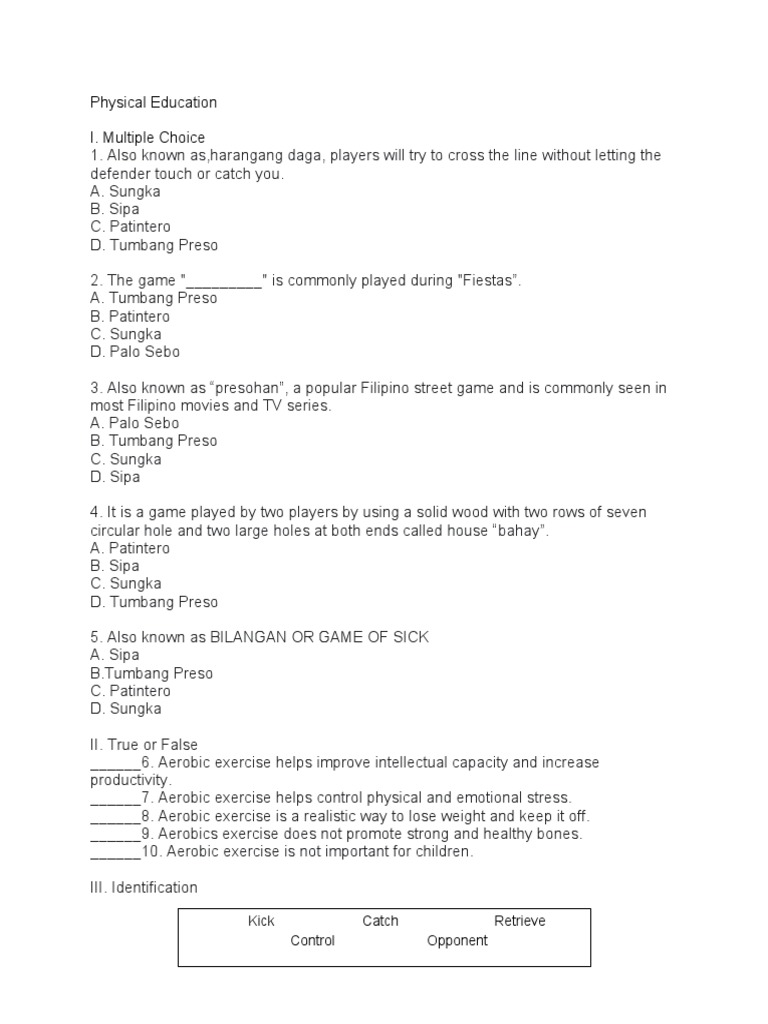 Physical Education

I. Multiple Choice
1. Also known as,harangang daga, players will try to cross the line without letting the defender touch or catch you.
A. Sungka
B. Sipa
C. Patintero
D. Tumbang Preso

2. The game "_________" is commonly played during "Fiestas".
A. Tumbang Preso
B. Patintero
C. Sungka
D. Palo Sebo

3. Also known as “presohan”, a popular Filipino street game and is commonly seen in most Filipino movies and TV series.
A. Palo Sebo
B. Tumbang Preso
C. Sungka
D. Sipa

4. It is a game played by two players by using a solid wood with two rows of seven circular hole and two large holes at both ends called house “bahay”.
A. Patintero
B. Sipa
C. Sungka
D. Tumbang Preso

5. Also known as BILANGAN OR GAME OF SICK
A. Sipa
B.Tumbang Preso
C. Patintero
D. Sungka

II. True or False
______6. Aerobic exercise helps improve intellectual capacity and increase productivity.
______7. Aerobic exercise helps control physical and emotional stress.
______8. Aerobic exercise is a realistic way to lose weight and keep it off.
______9. Aerobics exercise does not promote strong and healthy bones.
______10. Aerobic exercise is not important for children.

III. Identification

Kick Catch Retrieve
Control Opponent